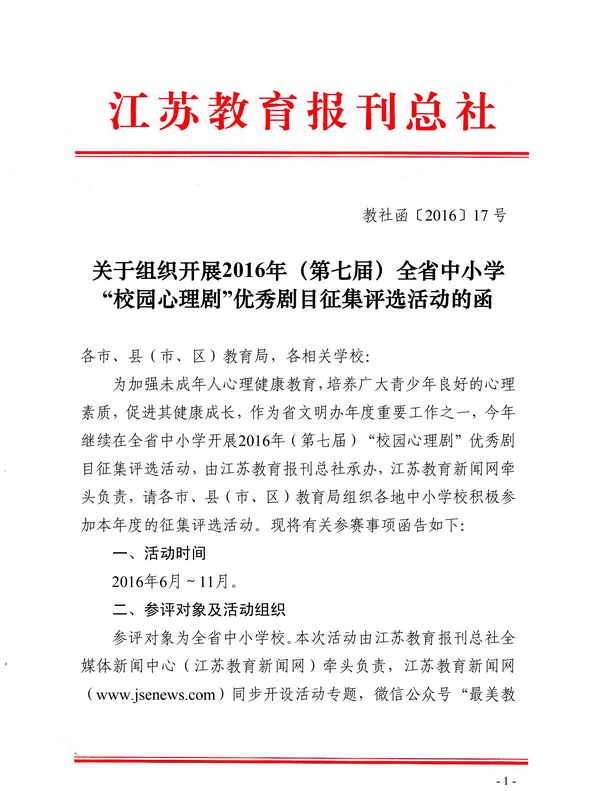 江苏教育报刊总社

教社函〔2016〕17号

关于组织开展2016年（第七届）全省中小学“校园心理剧”优秀剧目征集评选活动的函

各市、县（市、区）教育局，各相关学校：

为加强未成年人心理健康教育，培养广大青少年良好的心理素质，促进其健康成长，作为省文明办年度重要工作之一，今年继续在全省中小学开展2016年（第七届）“校园心理剧”优秀剧目征集评选活动，由江苏教育报刊总社承办，江苏教育新闻网牵头负责，请各市、县（市、区）教育局组织各地中小学校积极参加本年度的征集评选活动。现将有关参赛事项函告如下：

一、活动时间

2016年6月～11月。

二、参评对象及活动组织

参评对象为全省中小学校。本次活动由江苏教育报刊总社全媒体新闻中心（江苏教育新闻网）牵头负责，江苏教育新闻网（www.jsenews.com）同步开设活动专题，微信公众号“最美教

- 1 -